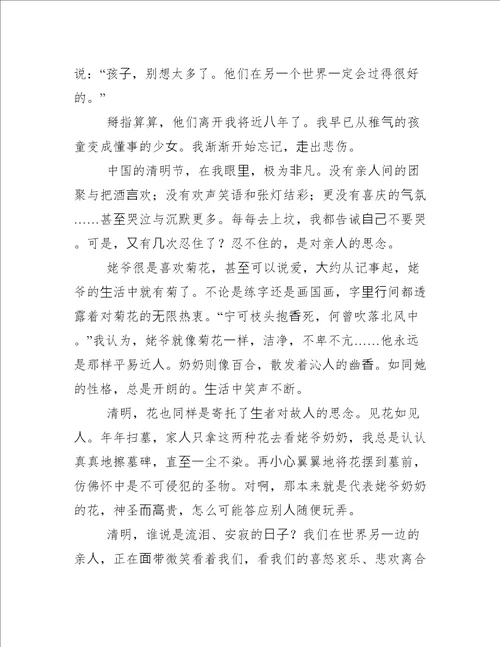 说：“孩子，别想太多了。他们在另一个世界一定会过得很好的。”

掰指算算，他们离开我将近八年了。我早已从稚气的孩童变成懂事的少女。我渐渐开始忘记，走出悲伤。

中国的清明节，在我眼里，极为非凡。没有亲人间的团聚与把酒言欢；没有欢声笑语和张灯结彩；更没有喜庆的气氛……甚至哭泣与沉默更多。每每去上坟，我都告诫自己不要哭。可是，又有几次忍住了？忍不住的，是对亲人的思念。

姥爷很是喜欢菊花，甚至可以说爱，大约从记事起，姥爷的生活中就有菊了。不论是练字还是画国画，字里行间都透露着对菊花的无限热衷。“宁可枝头抱香死，何曾吹落北风中。”我认为，姥爷就像菊花一样，洁净，不卑不亢……他永远是那样平易近人。奶奶则像百合，散发着沁人的幽香。如同她的性格，总是开朗的。生活中笑声不断。

清明，花也同样是寄托了生者对故人的思念。见花如见人。年年扫墓，家人只拿这两种花去看姥爷奶奶，我总是认认真真地擦墓碑，直至一尘不染。再小心翼翼地将花摆到墓前，仿佛怀中是不可侵犯的圣物。对啊，那本来就是代表姥爷奶奶的花，神圣而高贵，怎么可能答应别人随便玩弄。

清明，谁说是流泪、安寂的日子？我们在世界另一边的亲人，正在面带微笑看着我们，看我们的喜怒哀乐、悲欢离合